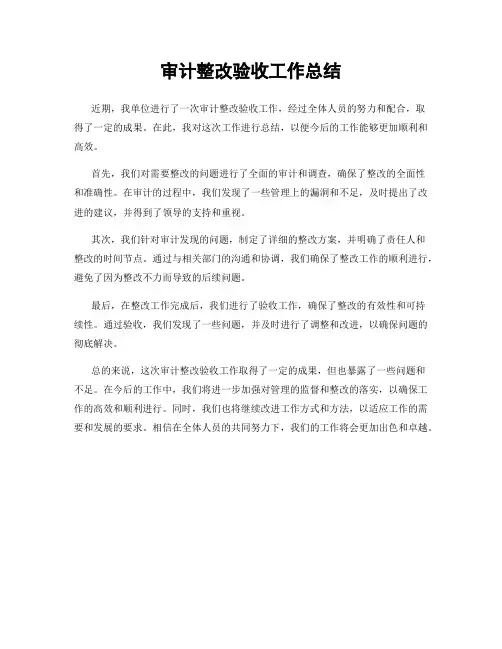 审计整改验收工作总结

近期，我单位进行了一次审计整改验收工作，经过全体人员的努力和配合，取得了一定的成果。在此，我对这次工作进行总结，以便今后的工作能够更加顺利和高效。

首先，我们对需要整改的问题进行了全面的审计和调查，确保了整改的全面性和准确性。在审计的过程中，我们发现了一些管理上的漏洞和不足，及时提出了改进的建议，并得到了领导的支持和重视。

其次，我们针对审计发现的问题，制定了详细的整改方案，并明确了责任人和整改的时间节点。通过与相关部门的沟通和协调，我们确保了整改工作的顺利进行，避免了因为整改不力而导致的后续问题。

最后，在整改工作完成后，我们进行了验收工作，确保了整改的有效性和可持续性。通过验收，我们发现了一些问题，并及时进行了调整和改进，以确保问题的彻底解决。

总的来说，这次审计整改验收工作取得了一定的成果，但也暴露了一些问题和不足。在今后的工作中，我们将进一步加强对管理的监督和整改的落实，以确保工作的高效和顺利进行。同时，我们也将继续改进工作方式和方法，以适应工作的需要和发展的要求。相信在全体人员的共同努力下，我们的工作将会更加出色和卓越。